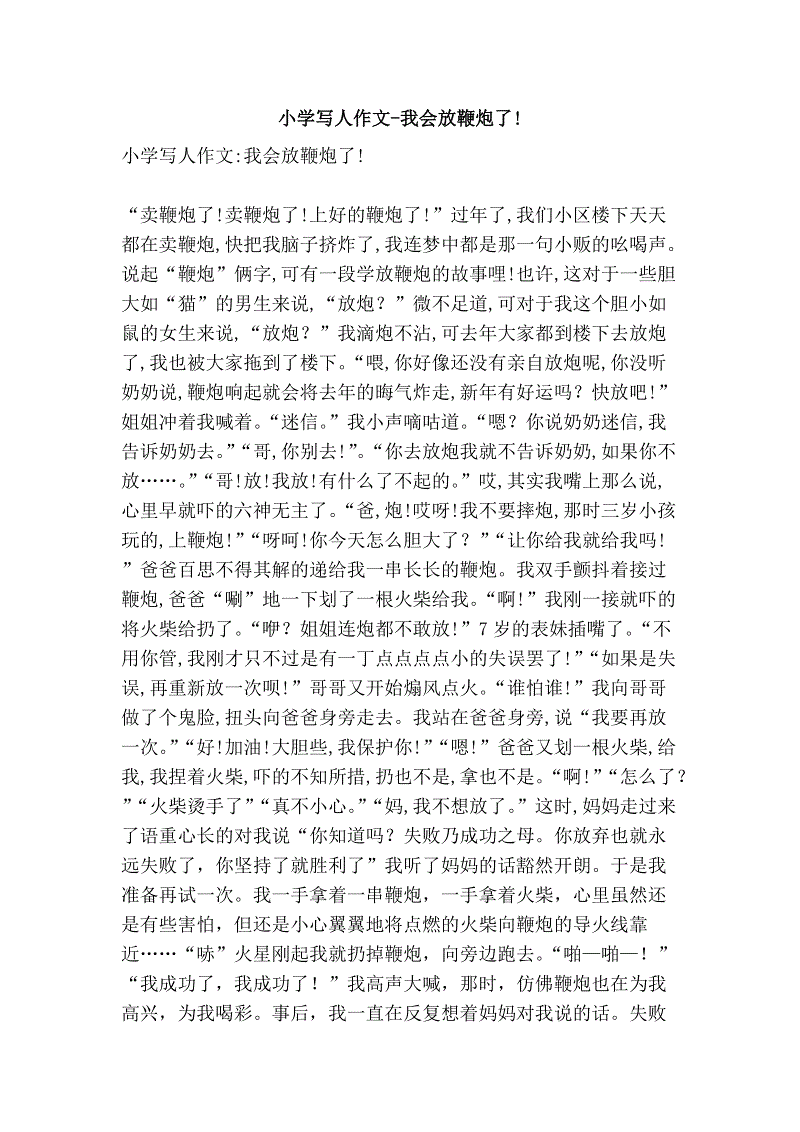 小学写人作文-我会放鞭炮了!

小学写人作文:我会放鞭炮了!

“卖鞭炮了!卖鞭炮了!上好的鞭炮了!”过年了,我们小区楼下天天都在卖鞭炮,快把我脑子挤炸了,我连梦中都是那一句小贩的吆喝声。说起“鞭炮”俩字,可有一段学放鞭炮的故事哩!也许,这对于一些胆大如“猫”的男生来说,“放炮?”微不足道,可对于我这个胆小如鼠的女生来说,“放炮?”我滴炮不沾,可去年大家都到楼下去放炮了,我也被大家拖到了楼下。“喂,你好像还没有亲自放炮呢,你没听奶奶说,鞭炮响起就会将去年的晦气炸走,新年有好运吗?快放吧!”姐姐冲着我喊着。“迷信。”我小声嘀咕道。“嗯?你说奶奶迷信,我告诉奶奶去。”“哥,你别去!”。“你去放炮我就不告诉奶奶,如果你不放……。”“哥!放!我放!有什么了不起的。”哎,其实我嘴上那么说,心里早就吓的六神无主了。“爸,炮!哎呀!我不要摔炮,那时三岁小孩玩的,上鞭炮!”“呀呵!你今天怎么胆大了?”“让你给我就给我吗!”爸爸百思不得其解的递给我一串长长的鞭炮。我双手颤抖着接过鞭炮,爸爸“唰”地一下划了一根火柴给我。“啊!”我刚一接就吓的将火柴给扔了。“咿?姐姐连炮都不敢放!”7岁的表妹插嘴了。“不用你管,我刚才只不过是有一丁点点点点小的失误罢了!”“如果是失误,再重新放一次呗!”哥哥又开始煽风点火。“谁怕谁!”我向哥哥做了个鬼脸,扭头向爸爸身旁走去。我站在爸爸身旁,说“我要再放一次。”“好!加油!大胆些,我保护你!”“嗯!”爸爸又划一根火柴,给我,我捏着火柴,吓的不知所措,扔也不是,拿也不是。“啊!”“怎么了?”“火柴烫手了”“真不小心。”“妈,我不想放了。”这时,妈妈走过来了语重心长的对我说“你知道吗?失败乃成功之母。你放弃也就永远失败了,你坚持了就胜利了”我听了妈妈的话豁然开朗。于是我准备再试一次。我一手拿着一串鞭炮,一手拿着火柴,心里虽然还是有些害怕,但还是小心翼翼地将点燃的火柴向鞭炮的导火线靠近……“哧”火星刚起我就扔掉鞭炮,向旁边跑去。“啪—啪—!”“我成功了,我成功了!”我高声大喊,那时,仿佛鞭炮也在为我高兴,为我喝彩。事后,我一直在反复想着妈妈对我说的话。失败